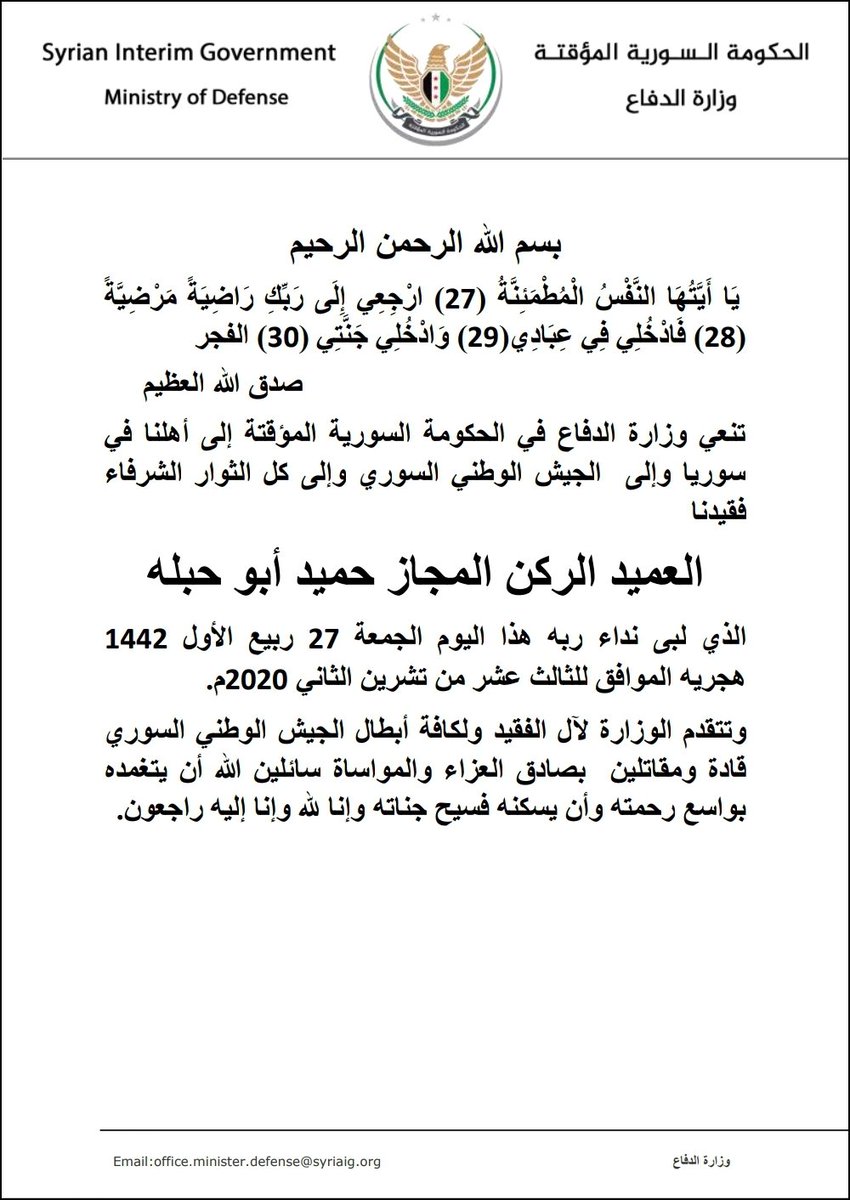 Syrian Interim Government
Ministry of Defense

الحكومة السورية المؤقتة
وزارة الدفاع

بسم الله الرحمن الرحيم

يَا أَيَّتُهَا النَّفْسُ الْمُطْمَئِنَّةُ (27) ارْجِعِي إِلَى رَبِّكِ رَاضِيَةً مَرْضِيَّةً (28) فَادْخُلِي فِي عِبَادِي(29) وَادْخُلِي جَنَّتِي (30) الفجر

صدق الله العظيم

تنعي وزارة الدفاع في الحكومة السورية المؤقتة إلى أهلنا في سوريا وإلى الجيش الوطني السوري وإلى كل الثوار الشرفاء فقيدنا

العميد الركن المجاز حميد أبو حبله

الذي لبى نداء ربه هذا اليوم الجمعة 27 ربيع الأول 1442 هجريه الموافق للثالث عشر من تشرين الثاني 2020م.

وتتقدم الوزارة لآل الفقيد ولكافة أبطال الجيش الوطني السوري قادة ومقاتلين بصادق العزاء والمواساة سائلين الله أن يتغمده بواسع رحمته وأن يسكنه فسيح جناته وإنا لله وإنا إليه راجعون.

Email:office.minister.defense@syriaig.org

وزارة الدفاع